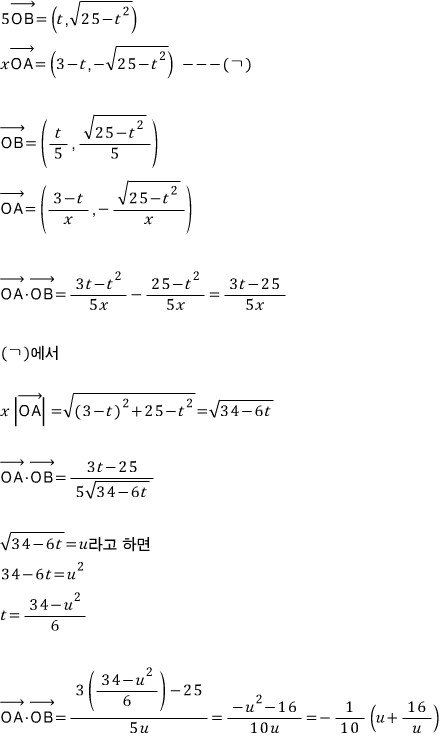 $5\overrightarrow{OB}=\left(t,\sqrt{25-t^2}\right)$

$x\overrightarrow{OA}=\left(3-t,-\sqrt{25-t^2}\right)$ ---(ㄱ)

$\overrightarrow{OB}=\left(\frac{t}{5},\frac{\sqrt{25-t^2}}{5}\right)$

$\overrightarrow{OA}=\left(\frac{3-t}{x},-\frac{\sqrt{25-t^2}}{x}\right)$

$\overrightarrow{OA}\cdot\overrightarrow{OB}=\frac{3t-t^2}{5x}-\frac{25-t^2}{5x}=\frac{3t-25}{5x}$

(ㄱ)에서

$x\left|\overrightarrow{OA}\right|=\sqrt{(3-t)^2+25-t^2}=\sqrt{34-6t}$

$\overrightarrow{OA}\cdot\overrightarrow{OB}=\frac{3t-25}{5\sqrt{34-6t}}$

$\sqrt{34-6t}=u$라고 하면

$34-6t=u^2$

$t=\frac{34-u^2}{6}$

$\overrightarrow{OA}\cdot\overrightarrow{OB}=\frac{3\left(\frac{34-u^2}{6}\right)-25}{5u}=\frac{-u^2-16}{10u}=-\frac{1}{10}\left(u+\frac{16}{u}\right)$